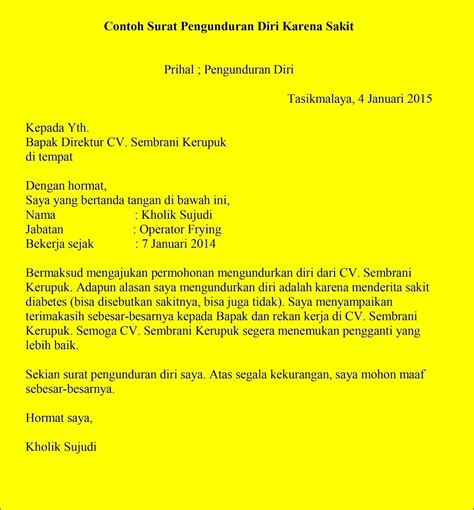 Contoh Surat Pengunduran Diri Karena Sakit

Prihal ; Pengunduran Diri

Tasikmalaya, 4 Januari 2015

Kepada Yth.
Bapak Direktur CV. Sembrani Kerupuk
di tempat

Dengan hormat,
Saya yang bertanda tangan di bawah ini,
Nama : Kholik Sujudi
Jabatan : Operator Frying
Bekerja sejak : 7 Januari 2014

Bermaksud mengajukan permohonan mengundurkan diri dari CV. Sembrani Kerupuk. Adapun alasan saya mengundurkan diri adalah karena menderita sakit diabetes (bisa disebutkan sakitnya, bisa juga tidak). Saya menyampaikan terimakasih sebesar-besarnya kepada Bapak dan rekan kerja di CV. Sembrani Kerupuk. Semoga CV. Sembrani Kerupuk segera menemukan pengganti yang lebih baik.

Sekian surat pengunduran diri saya. Atas segala kekurangan, saya mohon maaf sebesar-besarnya.

Hormat saya,

Kholik Sujudi